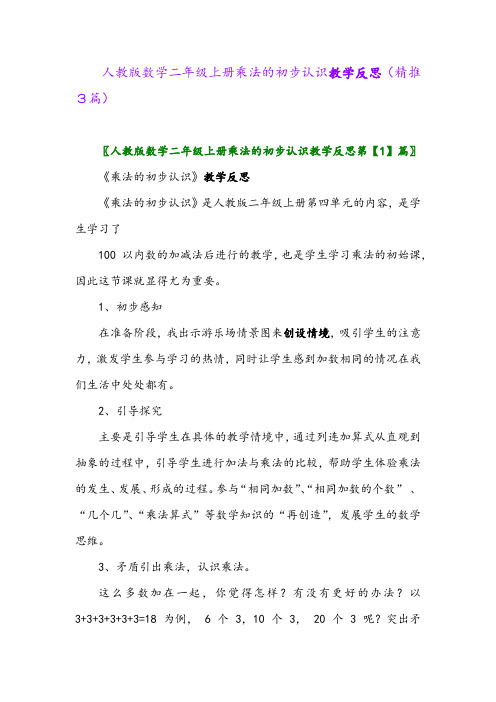 人教版数学二年级上册乘法的初步认识教学反思（精推3篇）

〖人教版数学二年级上册乘法的初步认识教学反思第【1】篇〗

《乘法的初步认识》教学反思

《乘法的初步认识》是人教版二年级上册第四单元的内容，是学生学习了

100 以内数的加减法后进行的教学，也是学生学习乘法的初始课，因此这节课就显得尤为重要。

1、初步感知

在准备阶段，我出示游乐场情景图来创设情境，吸引学生的注意力，激发学生参与学习的热情，同时让学生感到加数相同的情况在我们生活中处处都有。

2、引导探究

主要是引导学生在具体的教学情境中，通过列连加算式从直观到抽象的过程中，引导学生进行加法与乘法的比较，帮助学生体验乘法的发生、发展、形成的过程。参与“相同加数”、“相同加数的个数” 、“几个几”、“乘法算式”等数学知识的“再创造”，发展学生的数学思维。

3、矛盾引出乘法，认识乘法。

这么多数加在一起，你觉得怎样？有没有更好的办法？以 3+3+3+3+3+3=18 为例， 6 个 3，10 个 3， 20 个 3 呢？突出矛